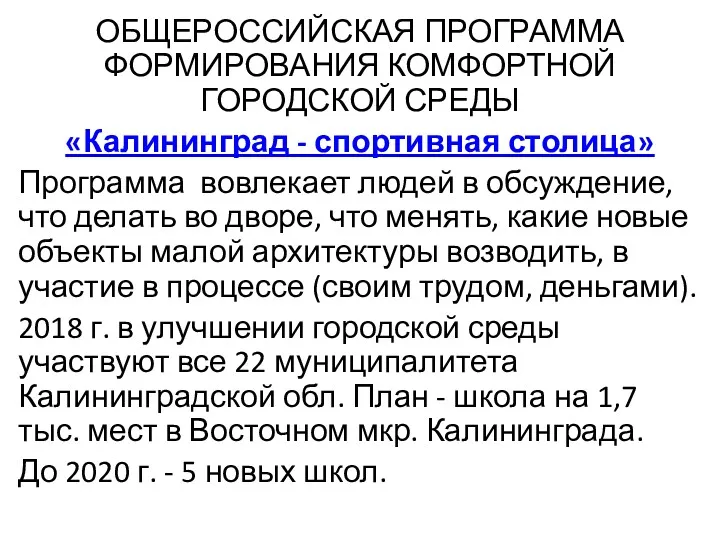 ОБЩЕРОССИЙСКАЯ ПРОГРАММА ФОРМИРОВАНИЯ КОМФОРТНОЙ ГОРОДСКОЙ СРЕДЫ

«Калининград - спортивная столица»

Программа вовлекает людей в обсуждение, что делать во дворе, что менять, какие новые объекты малой архитектуры возводить, в участие в процессе (своим трудом, деньгами).

2018 г. в улучшении городской среды участвуют все 22 муниципалитета Калининградской обл. План - школа на 1,7 тыс. мест в Восточном мкр. Калининграда.

До 2020 г. - 5 новых школ.